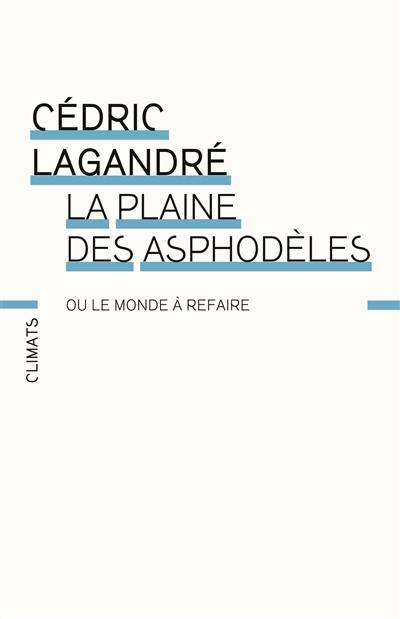 CÉDRIC LAGANDRÉ

LA PLAINE DES ASPHODÈLES

OU LE MONDE À REFAIRE

CLIMATS